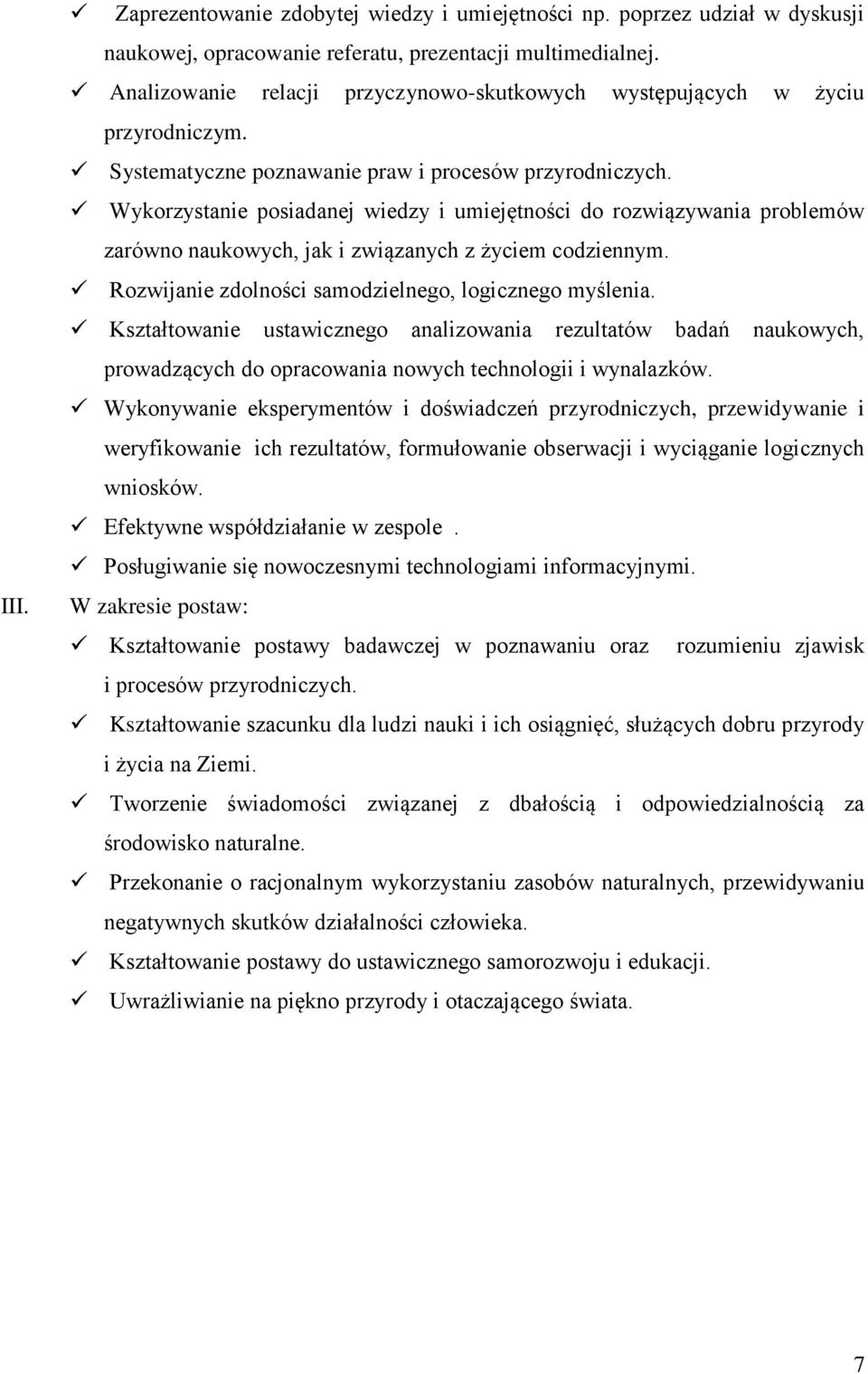 ✓ Zaprezentowanie zdobytej wiedzy i umiejętności np. poprzez udział w dyskusji naukowej, opracowanie referatu, prezentacji multimedialnej.
✓ Analizowanie relacji przyczynowo-skutkowych występujących w życiu przyrodniczym.
✓ Systematyczne poznawanie praw i procesów przyrodniczych.
✓ Wykorzystanie posiadanej wiedzy i umiejętności do rozwiązywania problemów zarówno naukowych, jak i związanych z życiem codziennym.
✓ Rozwijanie zdolności samodzielnego, logicznego myślenia.
✓ Kształtowanie ustawicznego analizowania rezultatów badań naukowych, prowadzących do opracowania nowych technologii i wynalazków.
✓ Wykonywanie eksperymentów i doświadczeń przyrodniczych, przewidywanie i weryfikowanie ich rezultatów, formułowanie obserwacji i wyciąganie logicznych wniosków.
✓ Efektywne współdziałanie w zespole .
✓ Posługiwanie się nowoczesnymi technologiami informacyjnymi.

III. W zakresie postaw:
✓ Kształtowanie postawy badawczej w poznawaniu oraz rozumieniu zjawisk i procesów przyrodniczych.
✓ Kształtowanie szacunku dla ludzi nauki i ich osiągnięć, służących dobru przyrody i życia na Ziemi.
✓ Tworzenie świadomości związanej z dbałością i odpowiedzialnością za środowisko naturalne.
✓ Przekonanie o racjonalnym wykorzystaniu zasobów naturalnych, przewidywaniu negatywnych skutków działalności człowieka.
✓ Kształtowanie postawy do ustawicznego samorozwoju i edukacji.
✓ Uwrażliwianie na piękno przyrody i otaczającego świata.

7